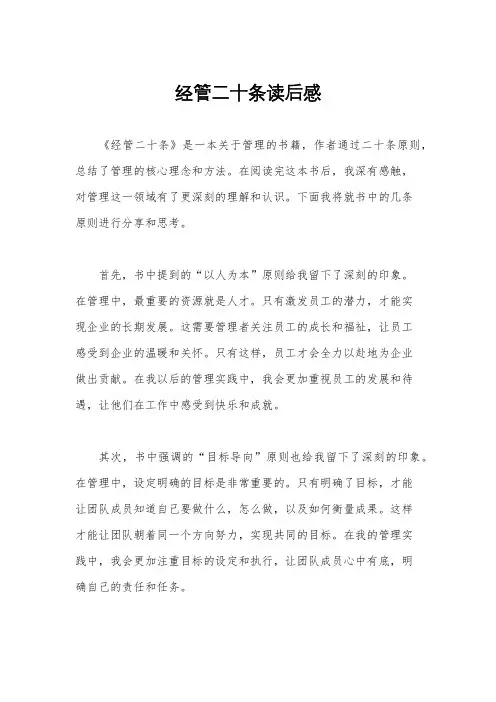 经管二十条读后感

《经管二十条》是一本关于管理的书籍，作者通过二十条原则，总结了管理的核心理念和方法。在阅读完这本书后，我深有感触，对管理这一领域有了更深刻的理解和认识。下面我将就书中的几条原则进行分享和思考。

首先，书中提到的“以人为本”原则给我留下了深刻的印象。在管理中，最重要的资源就是人才。只有激发员工的潜力，才能实现企业的长期发展。这需要管理者关注员工的成长和福祉，让员工感受到企业的温暖和关怀。只有这样，员工才会全力以赴地为企业做出贡献。在我以后的管理实践中，我会更加重视员工的发展和待遇，让他们在工作中感受到快乐和成就。

其次，书中强调的“目标导向”原则也给我留下了深刻的印象。在管理中，设定明确的目标是非常重要的。只有明确了目标，才能让团队成员知道自己要做什么，怎么做，以及如何衡量成果。这样才能让团队朝着同一个方向努力，实现共同的目标。在我的管理实践中，我会更加注重目标的设定和执行，让团队成员心中有底，明确自己的责任和任务。